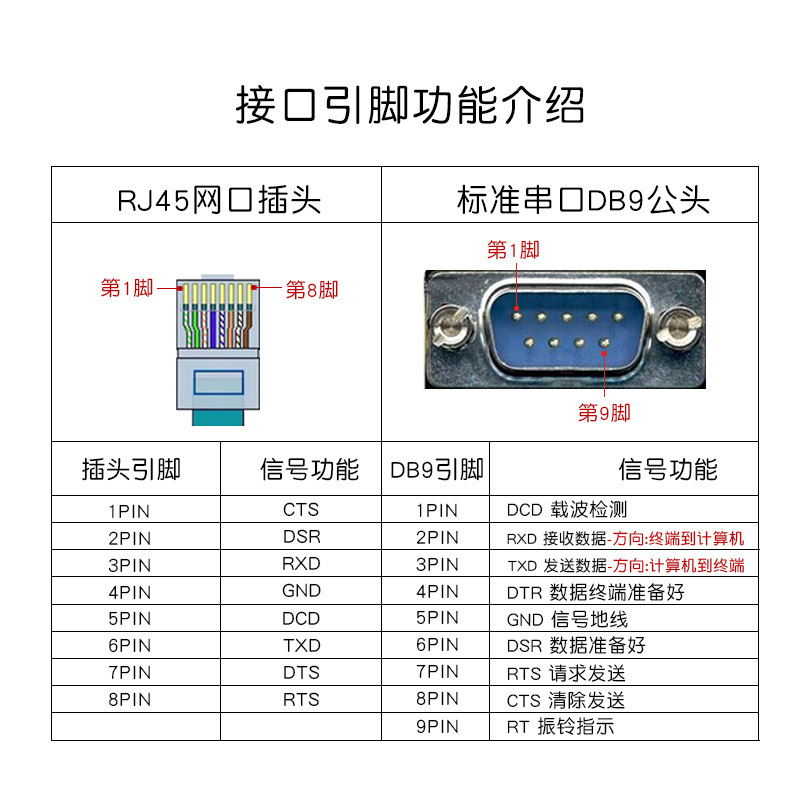 接口引脚功能介绍

| RJ45网口插头 | | 标准串口DB9公头 | |
|---|---|---|---|
| 第1脚 第8脚 | | 第1脚 第9脚 | |
| 插头引脚 | 信号功能 | DB9引脚 | 信号功能 |
| 1PIN | CTS | 1PIN | DCD 载波检测 |
| 2PIN | DSR | 2PIN | RXD 接收数据-方向:终端到计算机 |
| 3PIN | RXD | 3PIN | TXD 发送数据-方向:计算机到终端 |
| 4PIN | GND | 4PIN | DTR 数据终端准备好 |
| 5PIN | DCD | 5PIN | GND 信号地线 |
| 6PIN | TXD | 6PIN | DSR 数据准备好 |
| 7PIN | DTS | 7PIN | RTS 请求发送 |
| 8PIN | RTS | 8PIN | CTS 清除发送 |
| | | 9PIN | RT 振铃指示 |